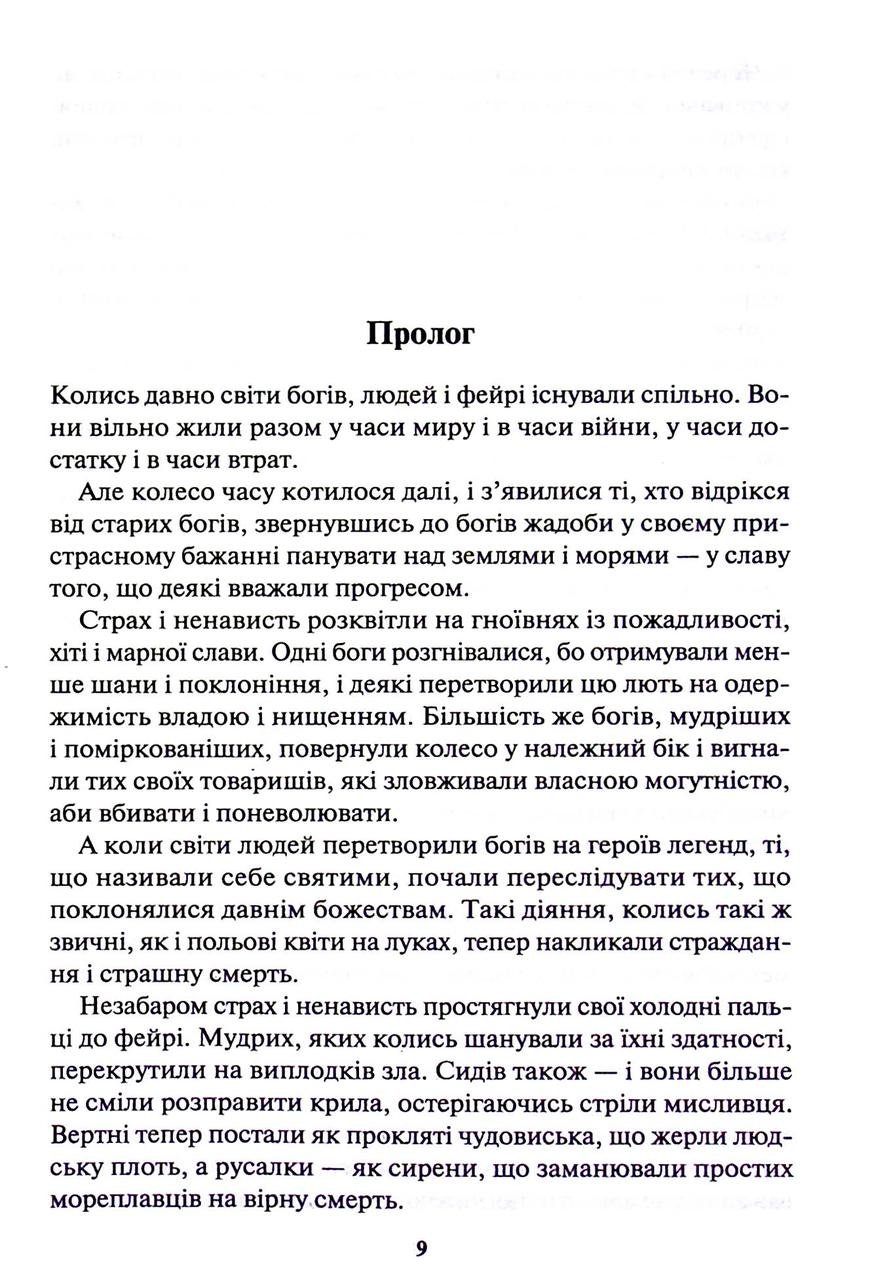 Пролог

Колись давно світи богів, людей і фейрі існували спільно. Вони вільно жили разом у часи миру і в часи війни, у часи достатку і в часи втрат.

Але колесо часу котилося далі, і з'явилися ті, хто відрікся від старих богів, звернувшись до богів жадоби у своєму пристрасному бажанні панувати над землями і морями — у славу того, що деякі вважали прогресом.

Страх і ненависть розквітли на гноївнях із пожадливості, хіті і марної слави. Одні боги розгнівалися, бо отримували менше шани і поклоніння, і деякі перетворили цю лють на одержимість владою і нищенням. Більшість же богів, мудріших і поміркованіших, повернули колесо у належний бік і вигнали тих своїх товаришів, які зловживали власною могутністю, аби вбивати і поневолювати.

А коли світи людей перетворили богів на героїв легенд, ті, що називали себе святими, почали переслідувати тих, що поклонялися давнім божествам. Такі діяння, колись такі ж звичні, як і польові квіти на луках, тепер накликали страждання і страшну смерть.

Незабаром страх і ненависть простягнули свої холодні пальці до фейрі. Мудрих, яких колись шанували за їхні здатності, перекрутили на виплодків зла. Сидів також — і вони більше не сміли розправити крила, остерігаючись стріли мисливця. Вертні тепер постали як прокляті чудовиська, що жерли людську плоть, а русалки — як сирени, що заманювали простих мореплавців на вірну смерть.

9